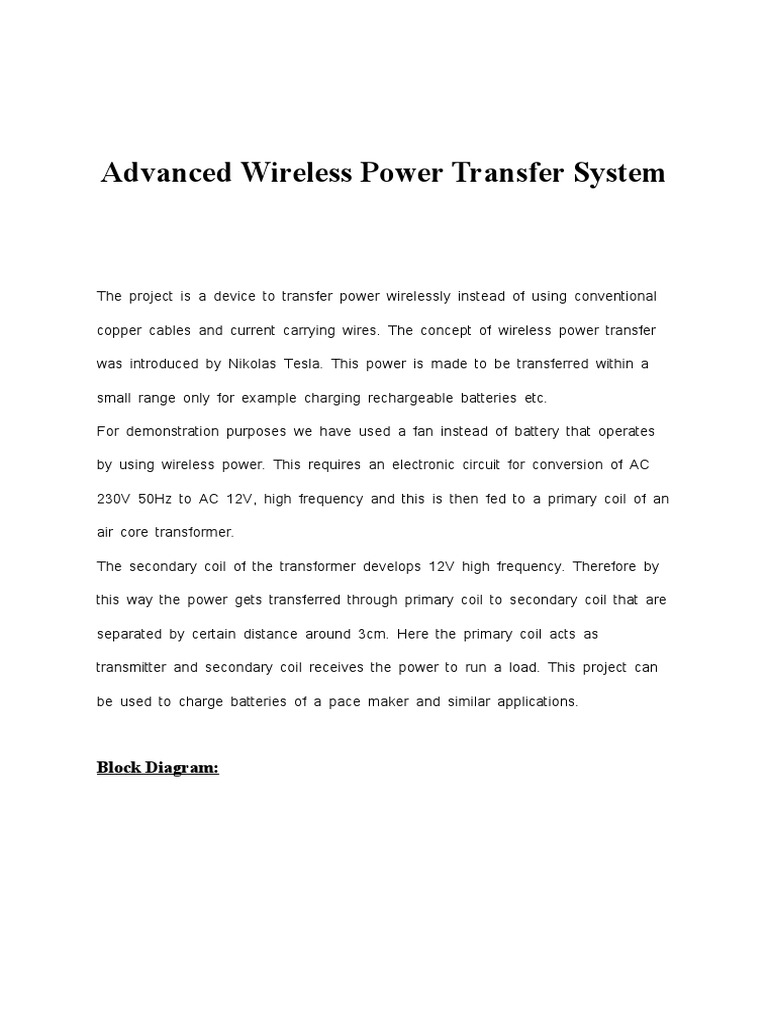 Advanced Wireless Power Transfer System

The project is a device to transfer power wirelessly instead of using conventional copper cables and current carrying wires. The concept of wireless power transfer was introduced by Nikolas Tesla. This power is made to be transferred within a small range only for example charging rechargeable batteries etc.
For demonstration purposes we have used a fan instead of battery that operates by using wireless power. This requires an electronic circuit for conversion of AC 230V 50Hz to AC 12V, high frequency and this is then fed to a primary coil of an air core transformer.
The secondary coil of the transformer develops 12V high frequency. Therefore by this way the power gets transferred through primary coil to secondary coil that are separated by certain distance around 3cm. Here the primary coil acts as transmitter and secondary coil receives the power to run a load. This project can be used to charge batteries of a pace maker and similar applications.

Block Diagram: